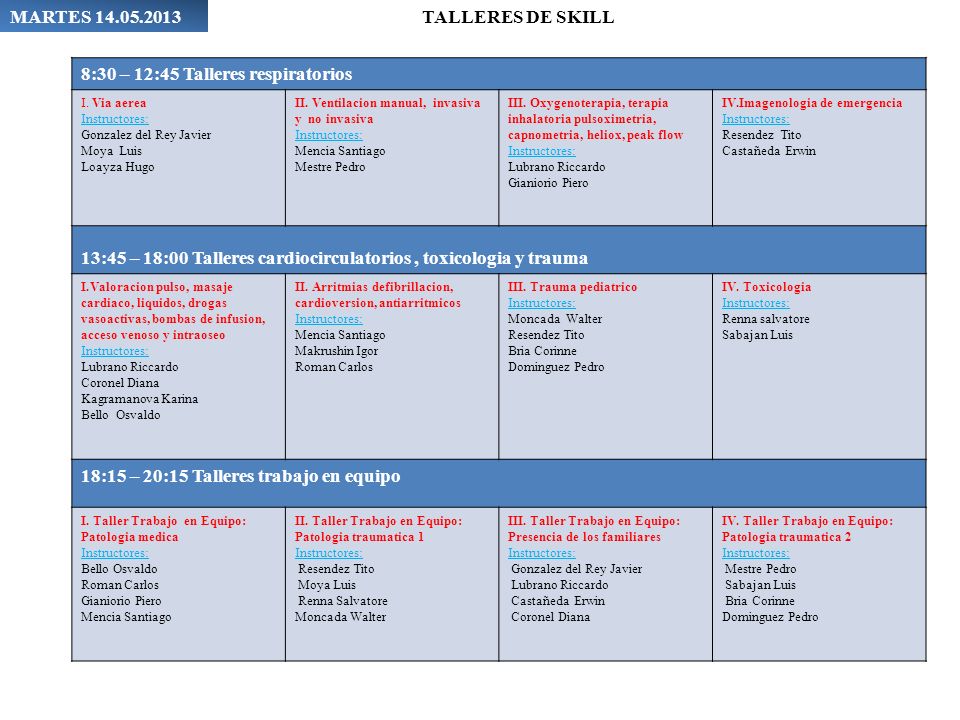 MARTES 14.05.2013

TALLERES DE SKILL

| 8:30 – 12:45 Talleres respiratorios | | | |
|---|---|---|---|
| I. Via aerea Instructores: Gonzalez del Rey Javier Moya Luis Loayza Hugo | II. Ventilacion manual, invasiva y no invasiva Instructores: Mencia Santiago Mestre Pedro | III. Oxygenoterapia, terapia inhalatoria pulsoximetria, capnometria, heliox, peak flow Instructores: Lubrano Riccardo Gianiorio Piero | IV.Imagenologia de emergencia Instructores: Resendez Tito Castañeda Erwin |
| 13:45 – 18:00 Talleres cardiocirculatorios , toxicologia y trauma | | | |
| I.Valoracion pulso, masaje cardiaco, liquidos, drogas vasoactivas, bombas de infusion, acceso venoso y intraoseo Instructores: Lubrano Riccardo Coronel Diana Kagramanova Karina Bello Osvaldo | II. Arritmias defibrillacion, cardioversion, antiarritmicos Instructores: Mencia Santiago Makrushin Igor Roman Carlos | III. Trauma pediatrico Instructores: Moncada Walter Resendez Tito Bria Corinne Dominguez Pedro | IV. Toxicologia Instructores: Renna salvatore Sabajan Luis |
| 18:15 – 20:15 Talleres trabajo en equipo | | | |
| I. Taller Trabajo en Equipo: Patologia medica Instructores: Bello Osvaldo Roman Carlos Gianiorio Piero Mencia Santiago | II. Taller Trabajo en Equipo: Patologia traumatica 1 Instructores: Resendez Tito Moya Luis Renna Salvatore Moncada Walter | III. Taller Trabajo en Equipo: Presencia de los familiares Instructores: Gonzalez del Rey Javier Lubrano Riccardo Castañeda Erwin Coronel Diana | IV. Taller Trabajo en Equipo: Patologia traumatica 2 Instructores: Mestre Pedro Sabajan Luis Bria Corinne Dominguez Pedro |